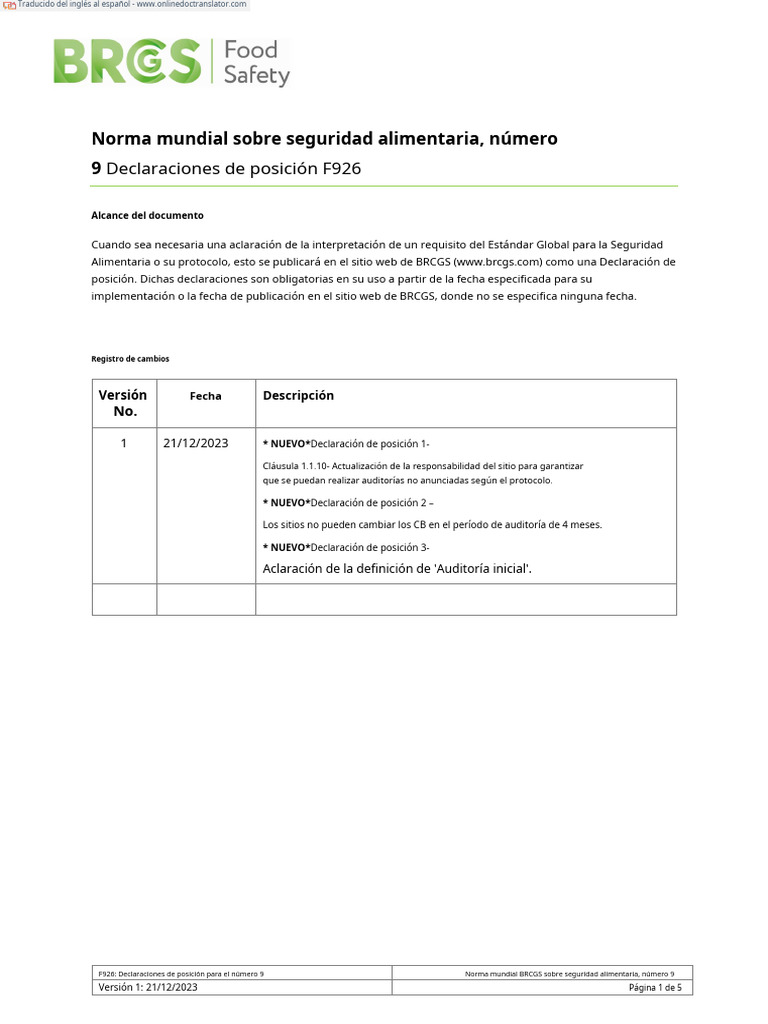 Traducido del inglés al español - www.onlinedoctranslator.com

BRCGS Food Safety

Norma mundial sobre seguridad alimentaria, número

9 Declaraciones de posición F926

Alcance del documento

Cuando sea necesaria una aclaración de la interpretación de un requisito del Estándar Global para la Seguridad Alimentaria o su protocolo, esto se publicará en el sitio web de BRCGS (www.brcgs.com) como una Declaración de posición. Dichas declaraciones son obligatorias en su uso a partir de la fecha especificada para su implementación o la fecha de publicación en el sitio web de BRCGS, donde no se especifica ninguna fecha.

Registro de cambios

| Versión No. | Fecha | Descripción |
|---|---|---|
| 1 | 21/12/2023 | * NUEVO*Declaración de posición 1- Cláusula 1.1.10- Actualización de la responsabilidad del sitio para garantizar que se puedan realizar auditorías no anunciadas según el protocolo. * NUEVO*Declaración de posición 2 – Los sitios no pueden cambiar los CB en el período de auditoría de 4 meses. * NUEVO*Declaración de posición 3- Aclaración de la definición de 'Auditoría inicial'. |
| | | |

| F926: Declaraciones de posición para el número 9 | Norma mundial BRCGS sobre seguridad alimentaria, número 9 |
|---|---|
| Versión 1: 21/12/2023 | Página 1 de 5 |